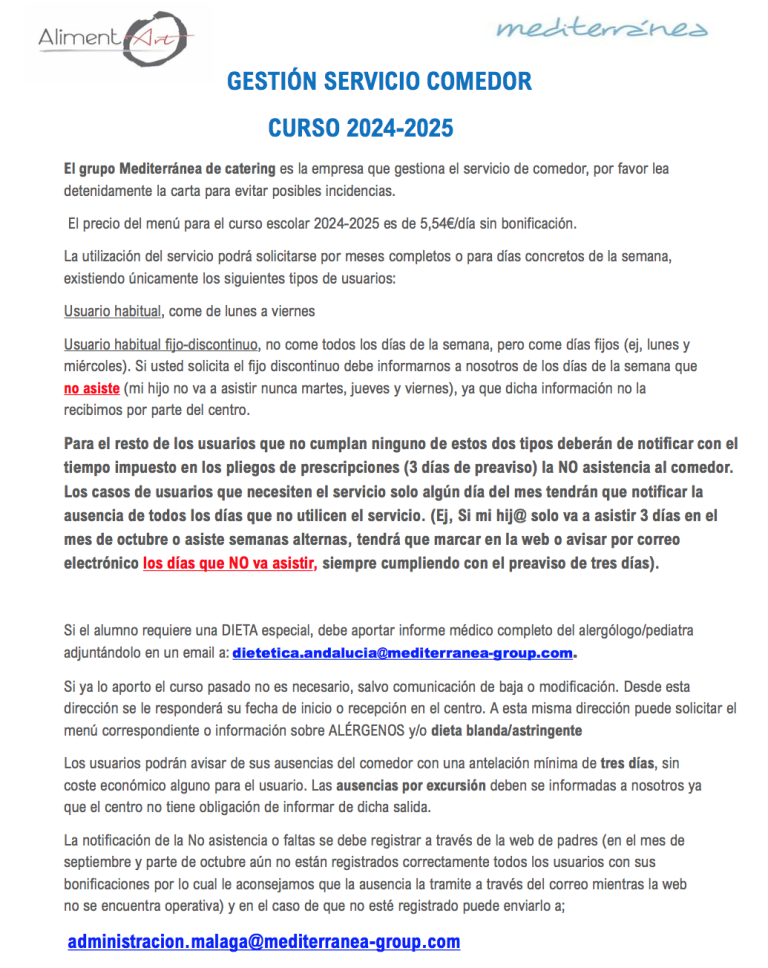 AlimentArt

mediterránea

GESTIÓN SERVICIO COMEDOR

CURSO 2024-2025

El grupo Mediterránea de catering es la empresa que gestiona el servicio de comedor, por favor lea detenidamente la carta para evitar posibles incidencias.

El precio del menú para el curso escolar 2024-2025 es de 5,54€/día sin bonificación.

La utilización del servicio podrá solicitarse por meses completos o para días concretos de la semana, existiendo únicamente los siguientes tipos de usuarios:

Usuario habitual, come de lunes a viernes

Usuario habitual fijo-discontinuo, no come todos los días de la semana, pero come días fijos (ej, lunes y miércoles). Si usted solicita el fijo discontinuo debe informarnos a nosotros de los días de la semana que no asiste (mi hijo no va a asistir nunca martes, jueves y viernes), ya que dicha información no la recibimos por parte del centro.

Para el resto de los usuarios que no cumplan ninguno de estos dos tipos deberán de notificar con el tiempo impuesto en los pliegos de prescripciones (3 días de preaviso) la NO asistencia al comedor. Los casos de usuarios que necesiten el servicio solo algún día del mes tendrán que notificar la ausencia de todos los días que no utilicen el servicio. (Ej, Si mi hij@ solo va a asistir 3 días en el mes de octubre o asiste semanas alternas, tendrá que marcar en la web o avisar por correo electrónico los días que NO va asistir, siempre cumpliendo con el preaviso de tres días).

Si el alumno requiere una DIETA especial, debe aportar informe médico completo del alergólogo/pediatra adjuntándolo en un email a: dietetica.andalucia@mediterranea-group.com.

Si ya lo aporto el curso pasado no es necesario, salvo comunicación de baja o modificación. Desde esta dirección se le responderá su fecha de inicio o recepción en el centro. A esta misma dirección puede solicitar el menú correspondiente o información sobre ALÉRGENOS y/o dieta blanda/astringente

Los usuarios podrán avisar de sus ausencias del comedor con una antelación mínima de tres días, sin coste económico alguno para el usuario. Las ausencias por excursión deben se informadas a nosotros ya que el centro no tiene obligación de informar de dicha salida.

La notificación de la No asistencia o faltas se debe registrar a través de la web de padres (en el mes de septiembre y parte de octubre aún no están registrados correctamente todos los usuarios con sus bonificaciones por lo cual le aconsejamos que la ausencia la tramite a través del correo mientras la web no se encuentra operativa) y en el caso de que no esté registrado puede enviarlo a;

administracion.malaga@mediterranea-group.com